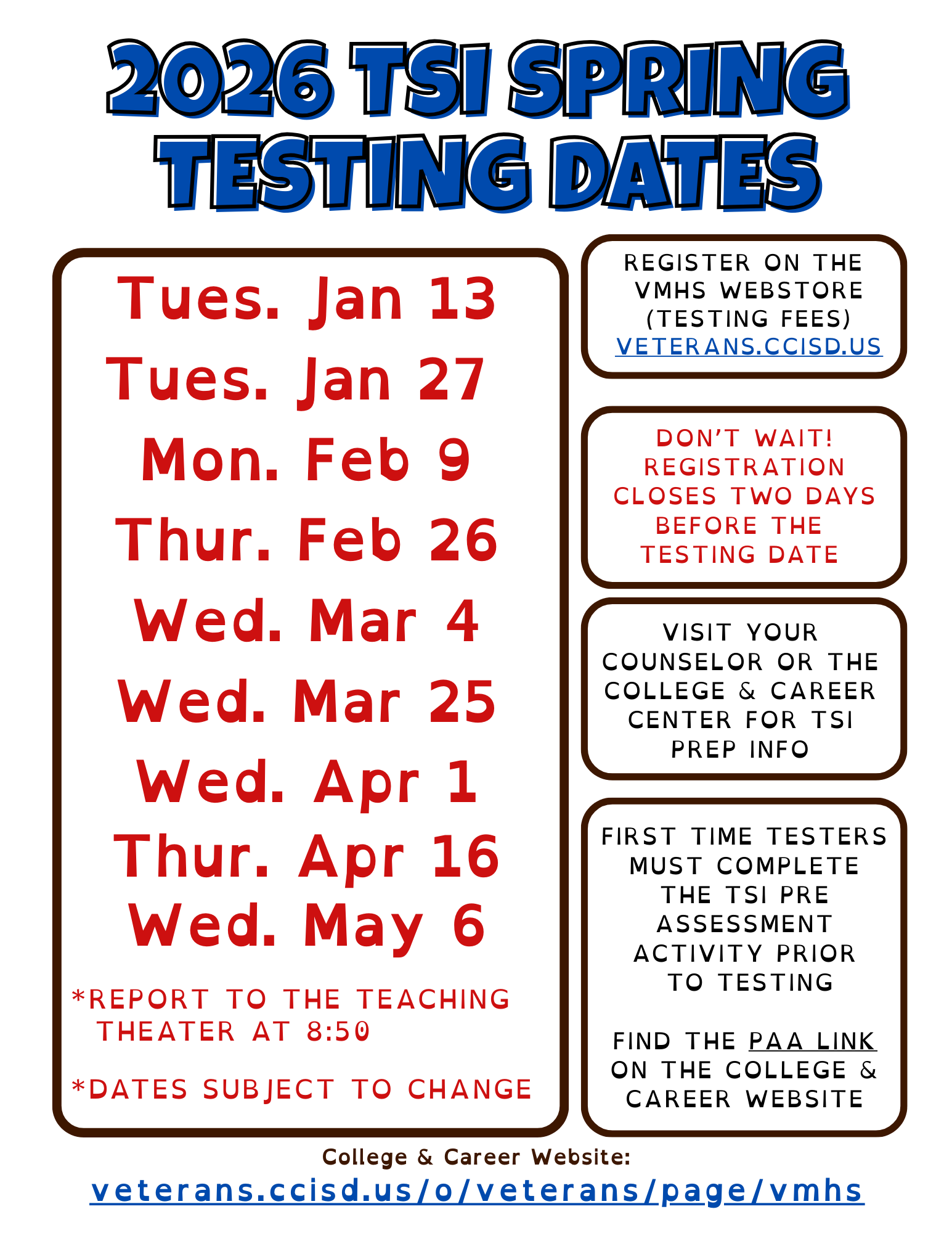 2026 TSI SPRING TESTING DATES

Tues. Jan 13
Tues. Jan 27
Mon. Feb 9
Thur. Feb 26
Wed. Mar 4
Wed. Mar 25
Wed. Apr 1
Thur. Apr 16
Wed. May 6

*REPORT TO THE TEACHING THEATER AT 8:50

*DATES SUBJECT TO CHANGE

REGISTER ON THE VMHS WEBSTORE (TESTING FEES) VETERANS.CCISD.US

DON'T WAIT! REGISTRATION CLOSES TWO DAYS BEFORE THE TESTING DATE

VISIT YOUR COUNSELOR OR THE COLLEGE & CAREER CENTER FOR TSI PREP INFO

FIRST TIME TESTERS MUST COMPLETE THE TSI PRE ASSESSMENT ACTIVITY PRIOR TO TESTING

FIND THE PAA LINK ON THE COLLEGE & CAREER WEBSITE

College & Career Website:
veterans.ccisd.us/o/veterans/page/vmhs